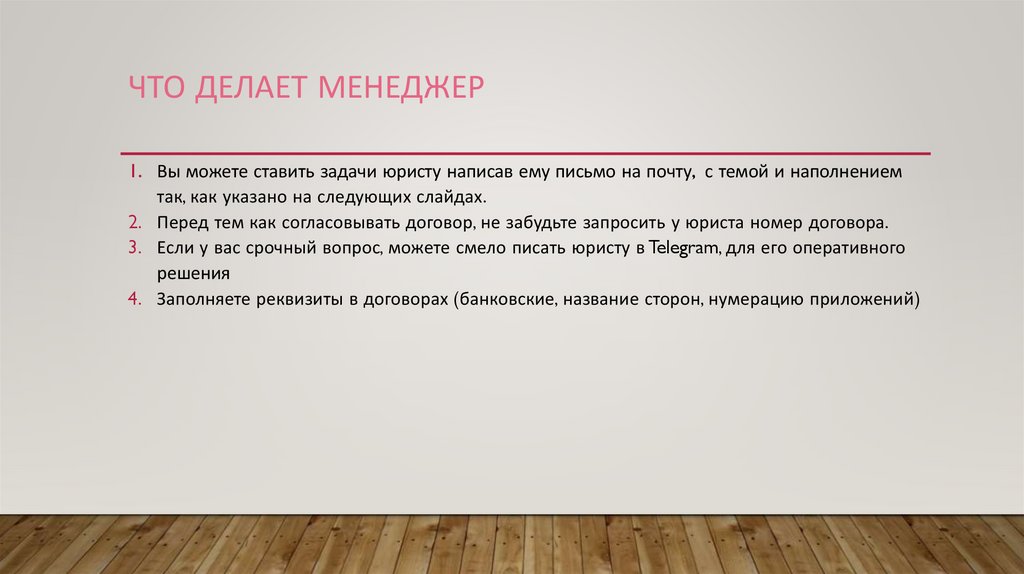 ЧТО ДЕЛАЕТ МЕНЕДЖЕР

1. Вы можете ставить задачи юристу написав ему письмо на почту, с темой и наполнением так, как указано на следующих слайдах.
2. Перед тем как согласовывать договор, не забудьте запросить у юриста номер договора.
3. Если у вас срочный вопрос, можете смело писать юристу в Telegram, для его оперативного решения
4. Заполняете реквизиты в договорах (банковские, название сторон, нумерацию приложений)